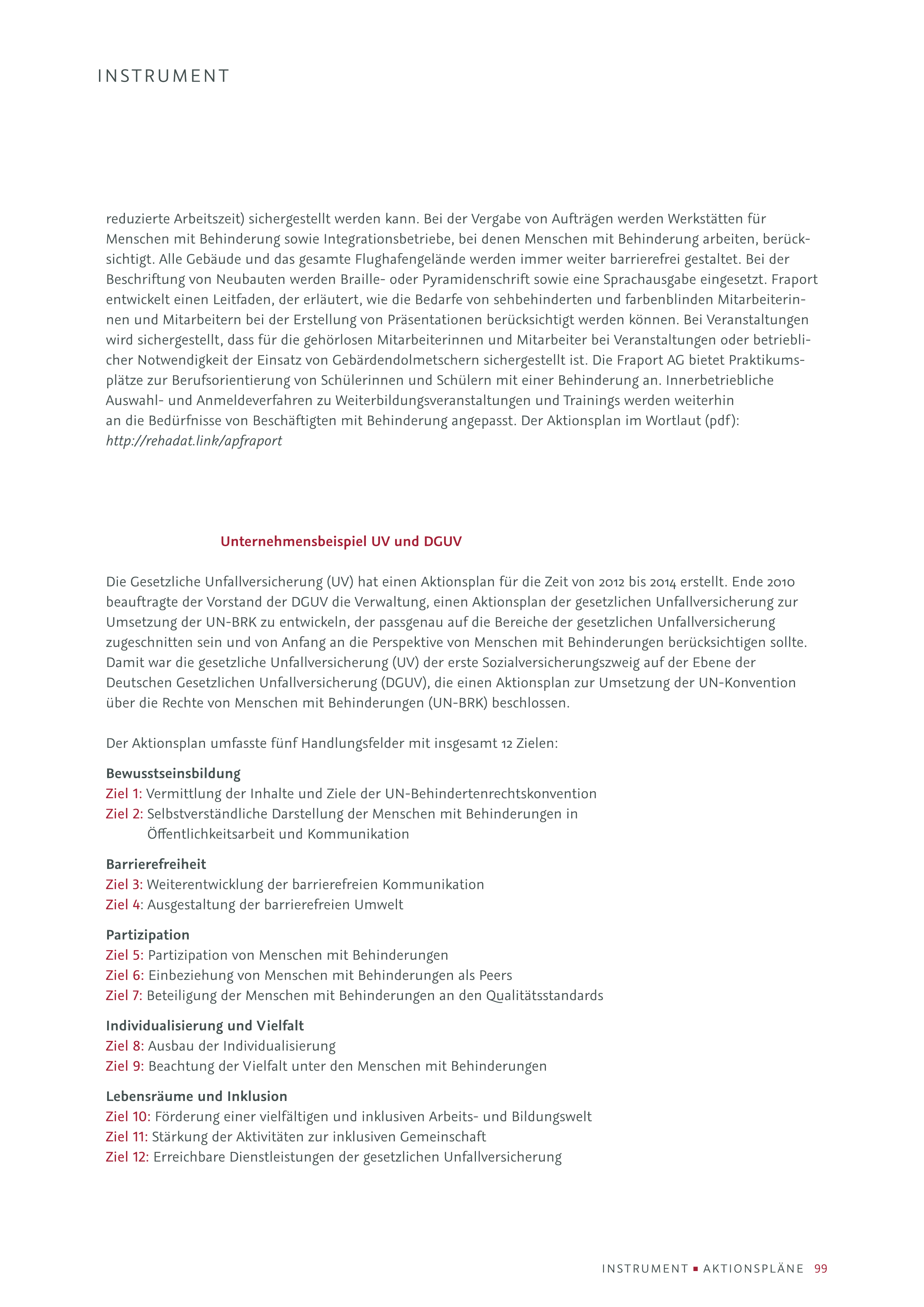 INSTRUMENT

reduzierte Arbeitszeit) sichergestellt werden kann. Bei der Vergabe von Aufträgen werden Werkstätten für Menschen mit Behinderung sowie Integrationsbetriebe, bei denen Menschen mit Behinderung arbeiten, berücksichtigt. Alle Gebäude und das gesamte Flughafengelände werden immer weiter barrierefrei gestaltet. Bei der Beschriftung von Neubauten werden Braille- oder Pyramidenschrift sowie eine Sprachausgabe eingesetzt. Fraport entwickelt einen Leitfaden, der erläutert, wie die Bedarfe von sehbehinderten und farbenblinden Mitarbeiterinnen und Mitarbeitern bei der Erstellung von Präsentationen berücksichtigt werden können. Bei Veranstaltungen wird sichergestellt, dass für die gehörlosen Mitarbeiterinnen und Mitarbeiter bei Veranstaltungen oder betrieblicher Notwendigkeit der Einsatz von Gebärdendolmetschern sichergestellt ist. Die Fraport AG bietet Praktikumsplätze zur Berufsorientierung von Schülerinnen und Schülern mit einer Behinderung an. Innerbetriebliche Auswahl- und Anmeldeverfahren zu Weiterbildungsveranstaltungen und Trainings werden weiterhin an die Bedürfnisse von Beschäftigten mit Behinderung angepasst. Der Aktionsplan im Wortlaut (pdf): http://rehadat.link/apfraport

Unternehmensbeispiel UV und DGUV

Die Gesetzliche Unfallversicherung (UV) hat einen Aktionsplan für die Zeit von 2012 bis 2014 erstellt. Ende 2010 beauftragte der Vorstand der DGUV die Verwaltung, einen Aktionsplan der gesetzlichen Unfallversicherung zur Umsetzung der UN-BRK zu entwickeln, der passgenau auf die Bereiche der gesetzlichen Unfallversicherung zugeschnitten sein und von Anfang an die Perspektive von Menschen mit Behinderungen berücksichtigen sollte. Damit war die gesetzliche Unfallversicherung (UV) der erste Sozialversicherungszweig auf der Ebene der Deutschen Gesetzlichen Unfallversicherung (DGUV), die einen Aktionsplan zur Umsetzung der UN-Konvention über die Rechte von Menschen mit Behinderungen (UN-BRK) beschlossen.

Der Aktionsplan umfasste fünf Handlungsfelder mit insgesamt 12 Zielen:

Bewusstseinsbildung
Ziel 1: Vermittlung der Inhalte und Ziele der UN-Behindertenrechtskonvention
Ziel 2: Selbstverständliche Darstellung der Menschen mit Behinderungen in Öffentlichkeitsarbeit und Kommunikation

Barrierefreiheit
Ziel 3: Weiterentwicklung der barrierefreien Kommunikation
Ziel 4: Ausgestaltung der barrierefreien Umwelt

Partizipation
Ziel 5: Partizipation von Menschen mit Behinderungen
Ziel 6: Einbeziehung von Menschen mit Behinderungen als Peers
Ziel 7: Beteiligung der Menschen mit Behinderungen an den Qualitätsstandards

Individualisierung und Vielfalt
Ziel 8: Ausbau der Individualisierung
Ziel 9: Beachtung der Vielfalt unter den Menschen mit Behinderungen

Lebensräume und Inklusion
Ziel 10: Förderung einer vielfältigen und inklusiven Arbeits- und Bildungswelt
Ziel 11: Stärkung der Aktivitäten zur inklusiven Gemeinschaft
Ziel 12: Erreichbare Dienstleistungen der gesetzlichen Unfallversicherung

INSTRUMENT ▪ AKTIONSPLÄNE 99